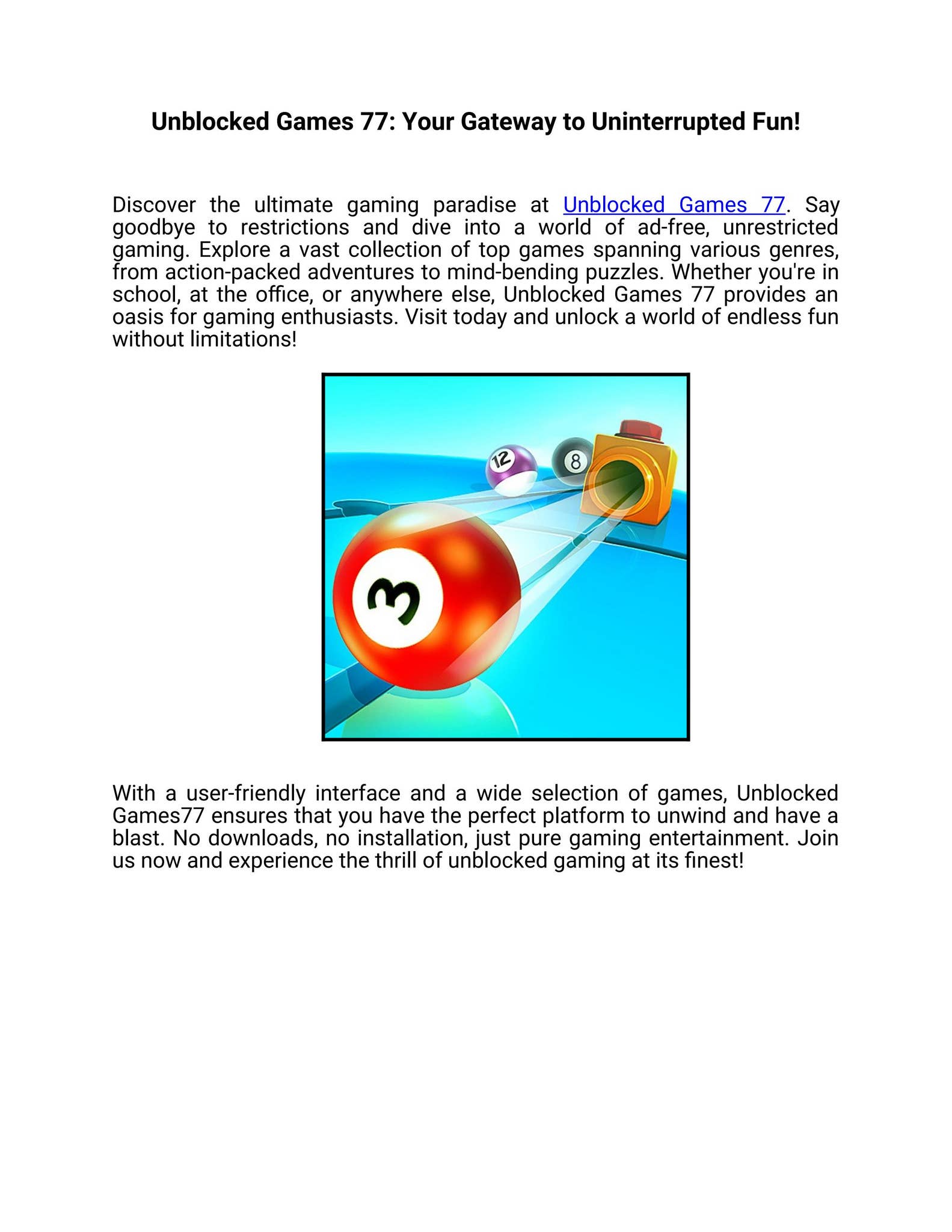 Unblocked Games 77: Your Gateway to Uninterrupted Fun!

Discover the ultimate gaming paradise at Unblocked Games 77. Say goodbye to restrictions and dive into a world of ad-free, unrestricted gaming. Explore a vast collection of top games spanning various genres, from action-packed adventures to mind-bending puzzles. Whether you're in school, at the office, or anywhere else, Unblocked Games 77 provides an oasis for gaming enthusiasts. Visit today and unlock a world of endless fun without limitations!

12

8

3

With a user-friendly interface and a wide selection of games, Unblocked Games77 ensures that you have the perfect platform to unwind and have a blast. No downloads, no installation, just pure gaming entertainment. Join us now and experience the thrill of unblocked gaming at its finest!